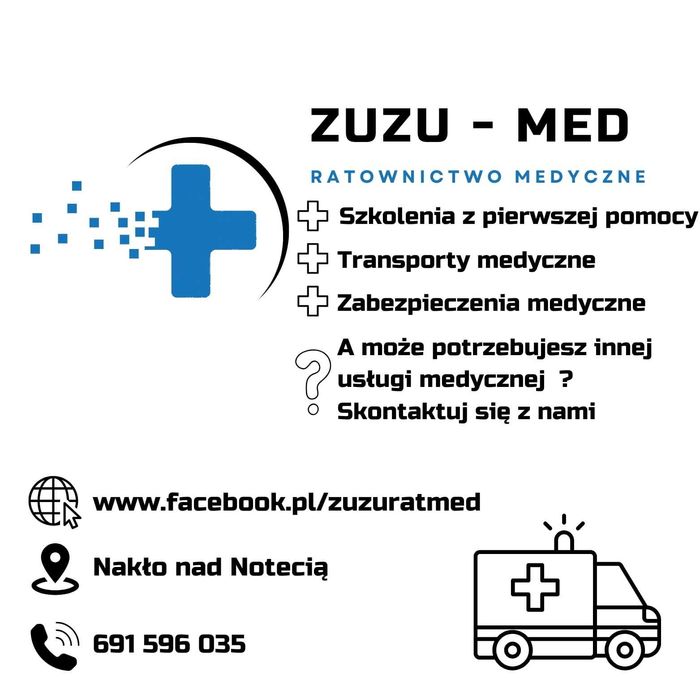 ZUZU - MED

RATOWNICTWO MEDYCZNE

Szkolenia z pierwszej pomocy

Transporty medyczne

Zabezpieczenia medyczne

A może potrzebujesz innej usługi medycznej ? Skontaktuj się z nami

www.facebook.pl/zuzuratmed

Nakło nad Notecią

691 596 035